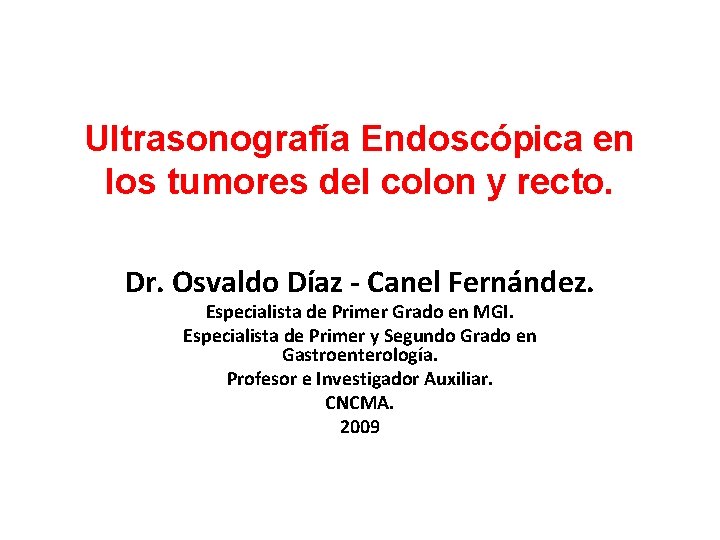 Ultrasonografía Endoscópica en los tumores del colon y recto.

Dr. Osvaldo Díaz - Canel Fernández.
Especialista de Primer Grado en MGI.
Especialista de Primer y Segundo Grado en Gastroenterología.
Profesor e Investigador Auxiliar.
CNCMA.
2009